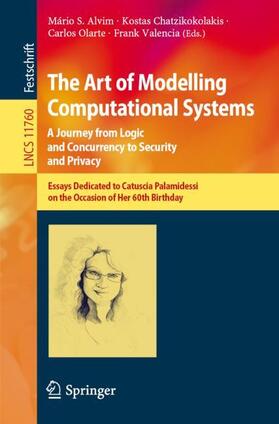 Festschrift

LNCS 11760

Mário S. Alvim · Kostas Chatzikokolakis · Carlos Olarte · Frank Valencia (Eds.)

The Art of Modelling Computational Systems

A Journey from Logic and Concurrency to Security and Privacy

Essays Dedicated to Catuscia Palamidessi on the Occasion of Her 60th Birthday

Springer